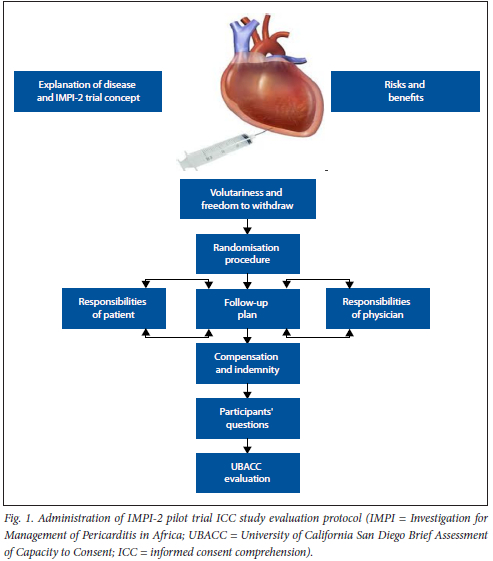 Explanation of disease and IMPI-2 trial concept

Risks and benefits

Volutariness and freedom to withdraw

Randomisation procedure

Responsibilities of patient

Follow-up plan

Responsibilities of physician

Compensation and indemnity

Participants' questions

UBACC evaluation

Fig. 1. Administration of IMPI-2 pilot trial ICC study evaluation protocol (IMPI = Investigation for Management of Pericarditis in Africa; UBACC = University of California San Diego Brief Assessment of Capacity to Consent; ICC = informed consent comprehension).